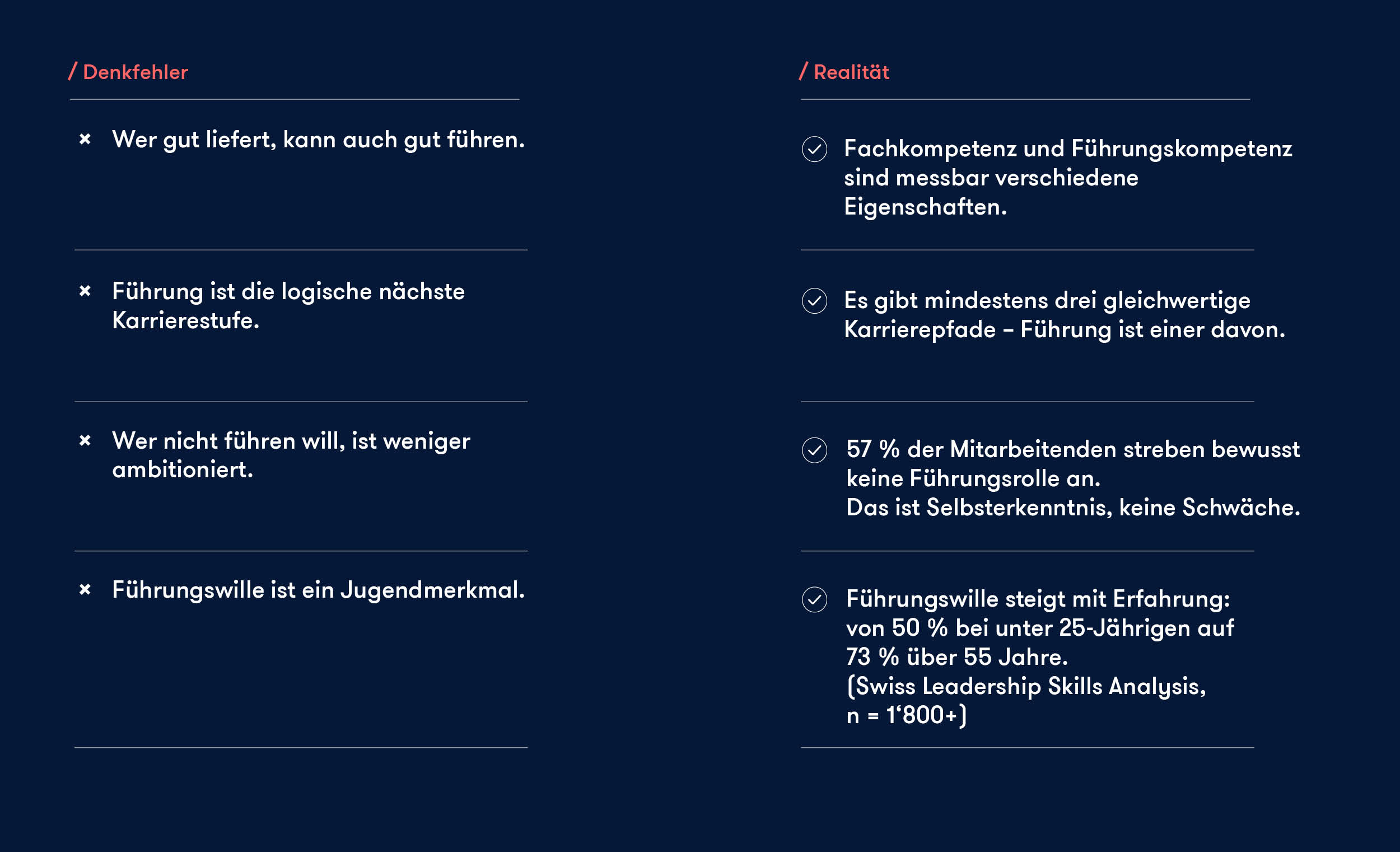 / Denkfehler

× Wer gut liefert, kann auch gut führen.

× Führung ist die logische nächste Karrierestufe.

× Wer nicht führen will, ist weniger ambitioniert.

× Führungswille ist ein Jugendmerkmal.

/ Realität

Fachkompetenz und Führungskompetenz sind messbar verschiedene Eigenschaften.

Es gibt mindestens drei gleichwertige Karrierepfade – Führung ist einer davon.

57 % der Mitarbeitenden streben bewusst keine Führungsrolle an.
Das ist Selbsterkenntnis, keine Schwäche.

Führungswille steigt mit Erfahrung: von 50 % bei unter 25-Jährigen auf 73 % über 55 Jahre.
(Swiss Leadership Skills Analysis, n = 1‘800+)